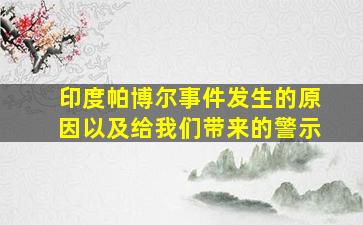 印度帕博尔事件发生的原因以及给我们带来的警示